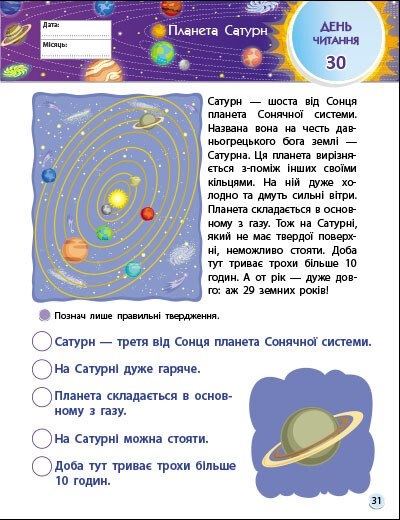 Дата:

Місяць:

Планета Сатурн

ДЕНЬ ЧИТАННЯ 30

Сатурн — шоста від Сонця планета Сонячної системи. Названа вона на честь давньогрецького бога землі — Сатурна. Ця планета вирізняється з-поміж інших своїми кільцями. На ній дуже холодно та дмуть сильні вітри. Планета складається в основному з газу. Тож на Сатурні, який не має твердої поверхні, неможливо стояти. Доба тут триває трохи більше 10 годин. А от рік — дуже довго: аж 29 земних років!

Познач лише правильні твердження.

Сатурн — третя від Сонця планета Сонячної системи.

На Сатурні дуже гаряче.

Планета складається в основному з газу.

На Сатурні можна стояти.

Доба тут триває трохи більше 10 годин.

31